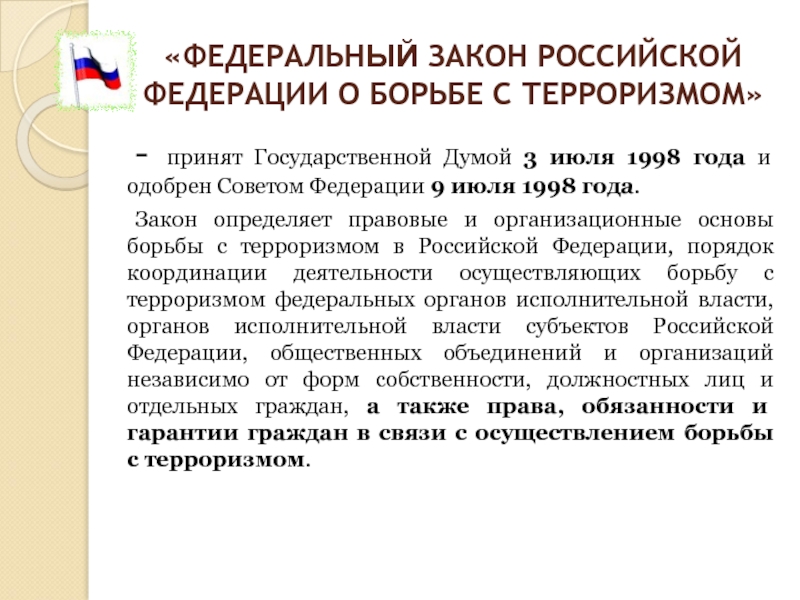 «ФЕДЕРАЛЬНЫЙ ЗАКОН РОССИЙСКОЙ ФЕДЕРАЦИИ О БОРЬБЕ С ТЕРРОРИЗМОМ»

- принят Государственной Думой 3 июля 1998 года и одобрен Советом Федерации 9 июля 1998 года.

Закон определяет правовые и организационные основы борьбы с терроризмом в Российской Федерации, порядок координации деятельности осуществляющих борьбу с терроризмом федеральных органов исполнительной власти, органов исполнительной власти субъектов Российской Федерации, общественных объединений и организаций независимо от форм собственности, должностных лиц и отдельных граждан, а также права, обязанности и гарантии граждан в связи с осуществлением борьбы с терроризмом.